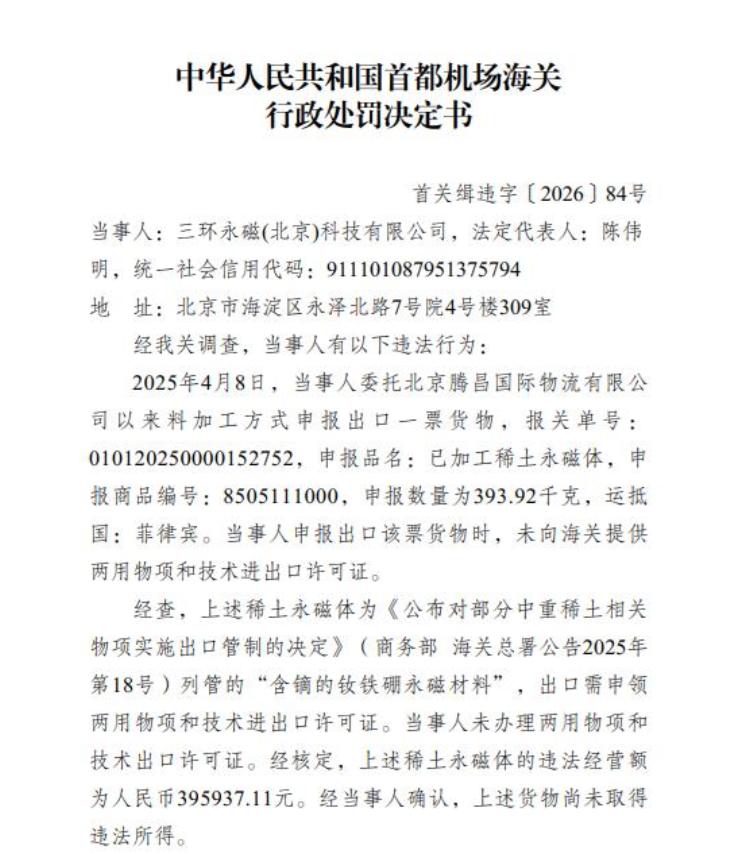 中华人民共和国首都机场海关
行政处罚决定书

首关缉违字〔2026〕84号

当事人：三环永磁(北京)科技有限公司，法定代表人：陈伟明，统一社会信用代码：911101087951375794

地 址：北京市海淀区永泽北路7号院4号楼309室

经我关调查，当事人有以下违法行为：

2025年4月8日，当事人委托北京腾昌国际物流有限公司以来料加工方式申报出口一票货物，报关单号：010120250000152752，申报品名：已加工稀土永磁体，申报商品编号：8505111000，申报数量为393.92千克，运抵国：菲律宾。当事人申报出口该票货物时，未向海关提供两用物项和技术进出口许可证。

经查，上述稀土永磁体为《公布对部分中重稀土相关物项实施出口管制的决定》（商务部 海关总署公告2025年第18号）列管的“含镝的钕铁硼永磁材料”，出口需申领两用物项和技术进出口许可证。当事人未办理两用物项和技术出口许可证。经核定，上述稀土永磁体的违法经营额为人民币395937.11元。经当事人确认，上述货物尚未取得违法所得。